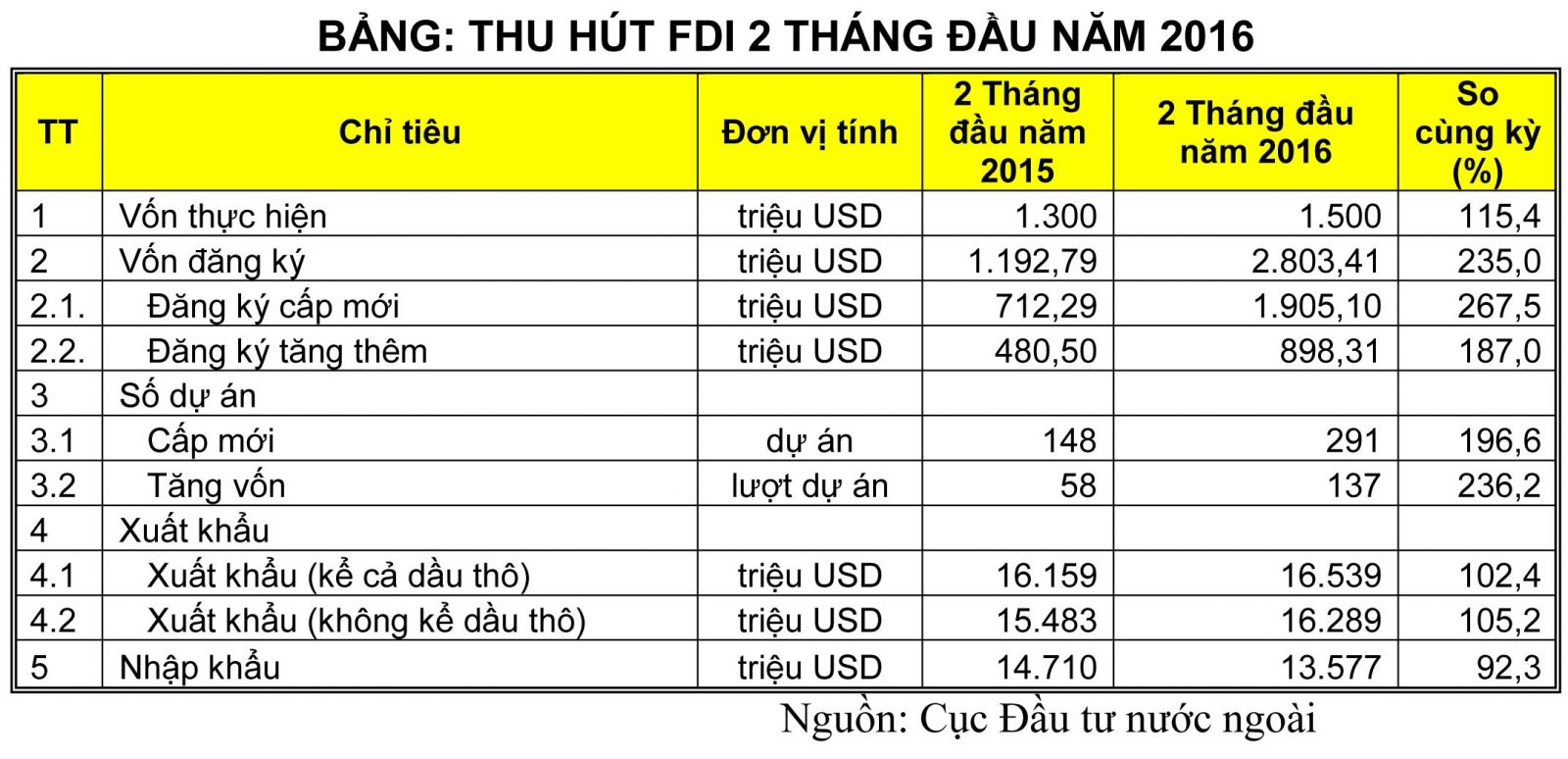 BẢNG: THU HÚT FDI 2 THÁNG ĐẦU NĂM 2016

| TT | Chỉ tiêu | Đơn vị tính | 2 Tháng đầu năm 2015 | 2 Tháng đầu năm 2016 | So cùng kỳ (%) |
|---|---|---|---|---|---|
| 1 | Vốn thực hiện | triệu USD | 1.300 | 1.500 | 115,4 |
| 2 | Vốn đăng ký | triệu USD | 1.192,79 | 2.803,41 | 235,0 |
| 2.1. | Đăng ký cấp mới | triệu USD | 712,29 | 1.905,10 | 267,5 |
| 2.2. | Đăng ký tăng thêm | triệu USD | 480,50 | 898,31 | 187,0 |
| 3 | Số dự án | | | | |
| 3.1 | Cấp mới | dự án | 148 | 291 | 196,6 |
| 3.2 | Tăng vốn | lượt dự án | 58 | 137 | 236,2 |
| 4 | Xuất khẩu | | | | |
| 4.1 | Xuất khẩu (kể cả dầu thô) | triệu USD | 16.159 | 16.539 | 102,4 |
| 4.2 | Xuất khẩu (không kể dầu thô) | triệu USD | 15.483 | 16.289 | 105,2 |
| 5 | Nhập khẩu | triệu USD | 14.710 | 13.577 | 92,3 |

Nguồn: Cục Đầu tư nước ngoài